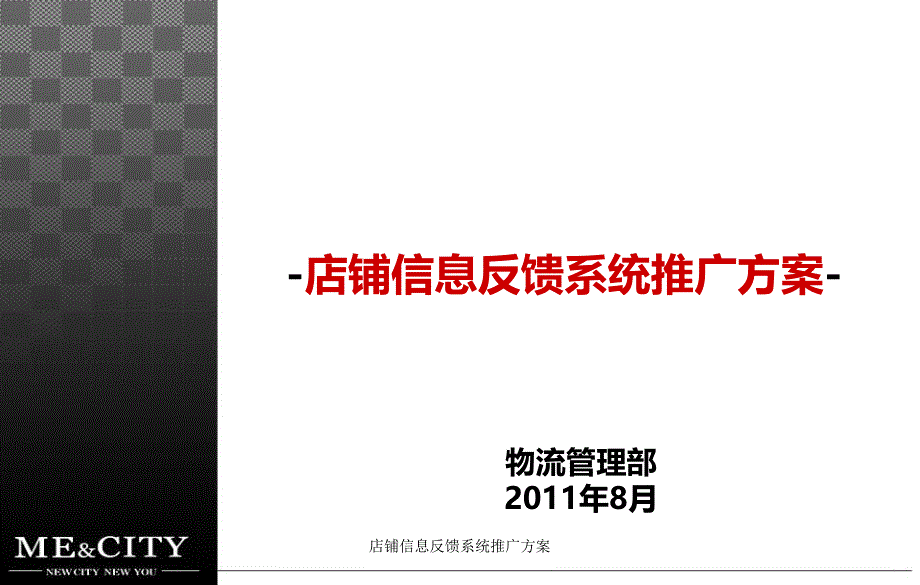 -店铺信息反馈系统推广方案-

物流管理部
2011年8月

ME&CITY
NEWCITY NEW YOU

店铺信息反馈系统推广方案